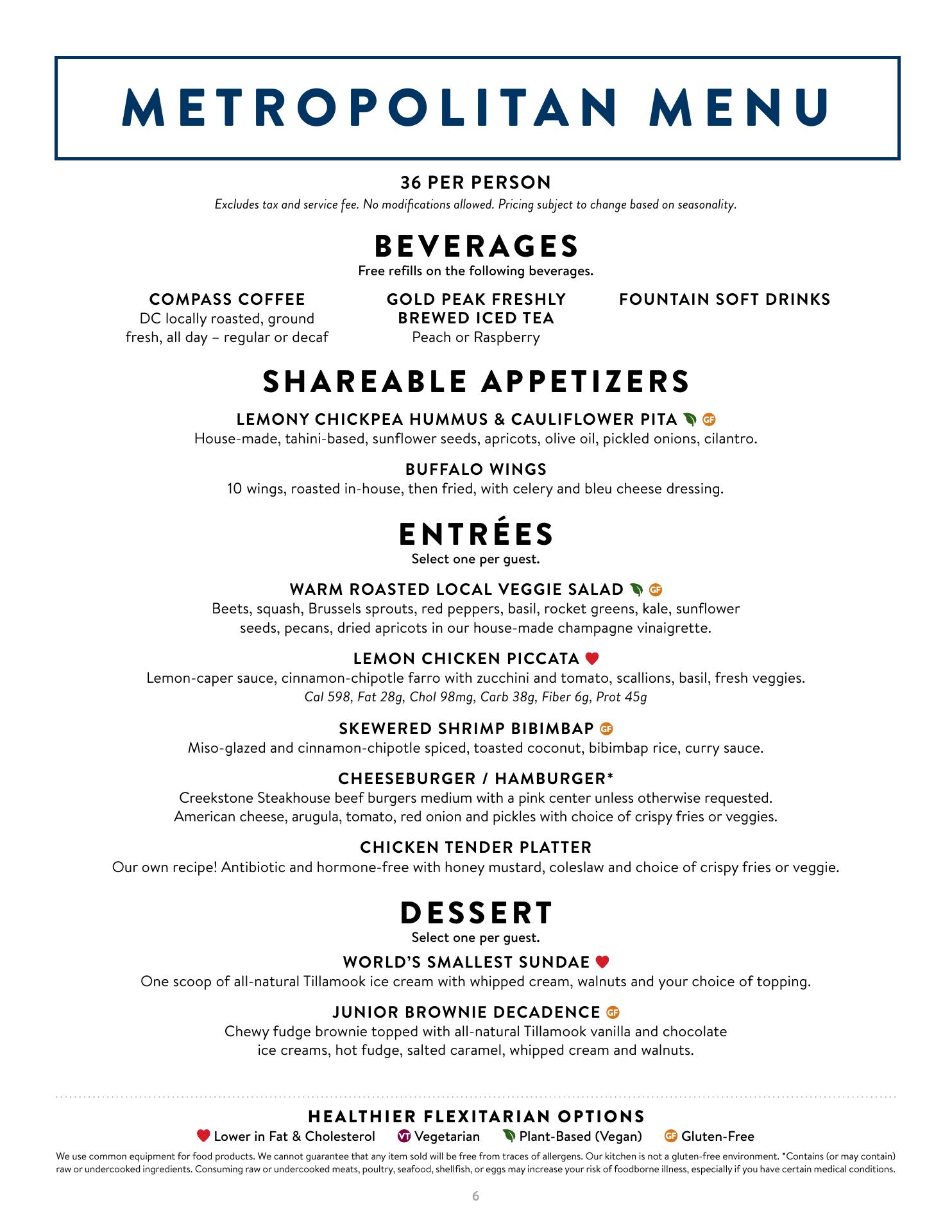 METROPOLITAN MENU

36 PER PERSON
Excludes tax and service fee. No modifications allowed. Pricing subject to change based on seasonality.

BEVERAGES
Free refills on the following beverages.

COMPASS COFFEE
DC locally roasted, ground fresh, all day – regular or decaf

GOLD PEAK FRESHLY BREWED ICED TEA
Peach or Raspberry

FOUNTAIN SOFT DRINKS

SHAREABLE APPETIZERS

LEMONY CHICKPEA HUMMUS & CAULIFLOWER PITA GF
House-made, tahini-based, sunflower seeds, apricots, olive oil, pickled onions, cilantro.

BUFFALO WINGS
10 wings, roasted in-house, then fried, with celery and bleu cheese dressing.

ENTRÉES
Select one per guest.

WARM ROASTED LOCAL VEGGIE SALAD GF
Beets, squash, Brussels sprouts, red peppers, basil, rocket greens, kale, sunflower seeds, pecans, dried apricots in our house-made champagne vinaigrette.

LEMON CHICKEN PICCATA
Lemon-caper sauce, cinnamon-chipotle farro with zucchini and tomato, scallions, basil, fresh veggies.
Cal 598, Fat 28g, Chol 98mg, Carb 38g, Fiber 6g, Prot 45g

SKEWERED SHRIMP BIBIMBAP GF
Miso-glazed and cinnamon-chipotle spiced, toasted coconut, bibimbap rice, curry sauce.

CHEESEBURGER / HAMBURGER*
Creekstone Steakhouse beef burgers medium with a pink center unless otherwise requested. American cheese, arugula, tomato, red onion and pickles with choice of crispy fries or veggies.

CHICKEN TENDER PLATTER
Our own recipe! Antibiotic and hormone-free with honey mustard, coleslaw and choice of crispy fries or veggie.

DESSERT
Select one per guest.

WORLD'S SMALLEST SUNDAE
One scoop of all-natural Tillamook ice cream with whipped cream, walnuts and your choice of topping.

JUNIOR BROWNIE DECADENCE GF
Chewy fudge brownie topped with all-natural Tillamook vanilla and chocolate ice creams, hot fudge, salted caramel, whipped cream and walnuts.

HEALTHIER FLEXITARIAN OPTIONS
Lower in Fat & Cholesterol VT Vegetarian Plant-Based (Vegan) GF Gluten-Free

We use common equipment for food products. We cannot guarantee that any item sold will be free from traces of allergens. Our kitchen is not a gluten-free environment. *Contains (or may contain) raw or undercooked ingredients. Consuming raw or undercooked meats, poultry, seafood, shellfish, or eggs may increase your risk of foodborne illness, especially if you have certain medical conditions.

6